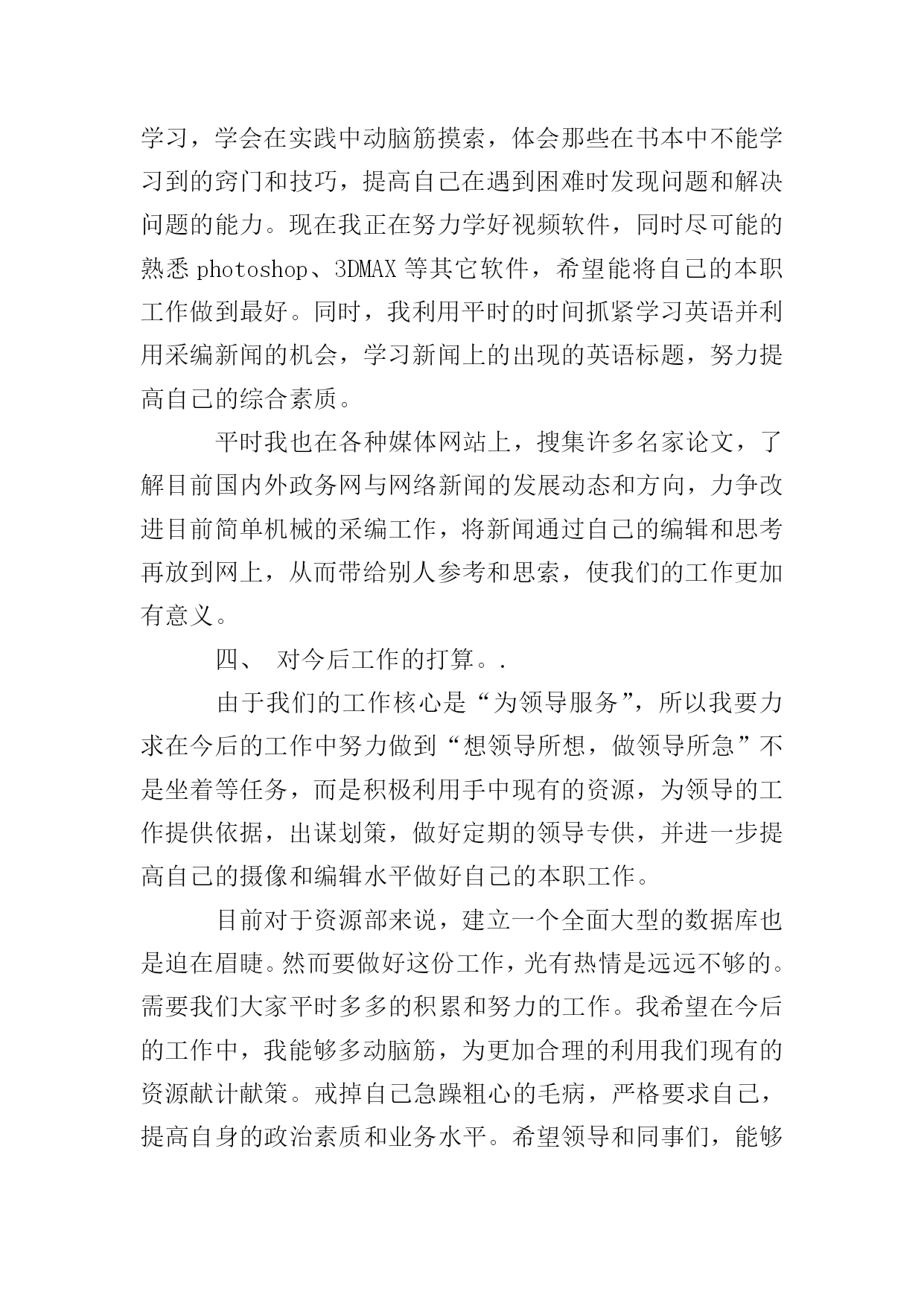 学习，学会在实践中动脑筋摸索，体会那些在书本中不能学习到的窍门和技巧，提高自己在遇到困难时发现问题和解决问题的能力。现在我正在努力学好视频软件，同时尽可能的熟悉 photoshop、3DMAX 等其它软件，希望能将自己的本职工作做到最好。同时，我利用平时的时间抓紧学习英语并利用采编新闻的机会，学习新闻上的出现的英语标题，努力提高自己的综合素质。

平时我也在各种媒体网站上，搜集许多名家论文，了解目前国内外政务网与网络新闻的发展动态和方向，力争改进目前简单机械的采编工作，将新闻通过自己的编辑和思考再放到网上，从而带给别人参考和思索，使我们的工作更加有意义。

四、 对今后工作的打算。.

由于我们的工作核心是“为领导服务”，所以我要力求在今后的工作中努力做到“想领导所想，做领导所急”不是坐着等任务，而是积极利用手中现有的资源，为领导的工作提供依据，出谋划策，做好定期的领导专供，并进一步提高自己的摄像和编辑水平做好自己的本职工作。

目前对于资源部来说，建立一个全面大型的数据库也是迫在眉睫。然而要做好这份工作，光有热情是远远不够的。需要我们大家平时多多的积累和努力的工作。我希望在今后的工作中，我能够多动脑筋，为更加合理的利用我们现有的资源献计献策。戒掉自己急躁粗心的毛病，严格要求自己，提高自身的政治素质和业务水平。希望领导和同事们，能够